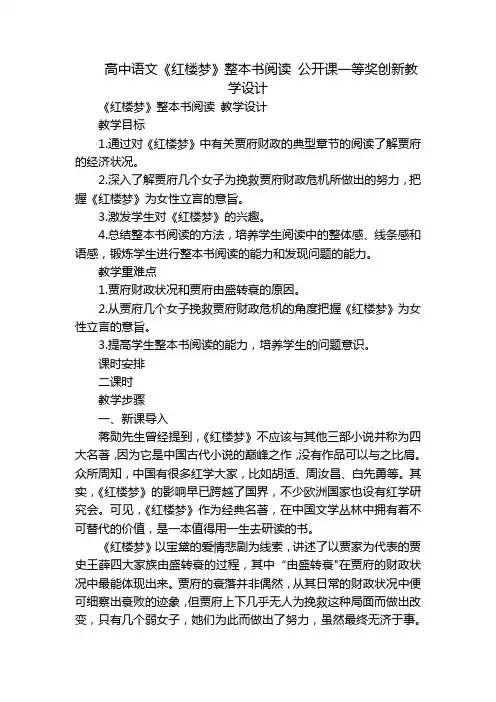 高中语文《红楼梦》整本书阅读 公开课一等奖创新教学设计

《红楼梦》整本书阅读 教学设计

教学目标

1.通过对《红楼梦》中有关贾府财政的典型章节的阅读了解贾府的经济状况。

2.深入了解贾府几个女子为挽救贾府财政危机所做出的努力，把握《红楼梦》为女性立言的意旨。

3.激发学生对《红楼梦》的兴趣。

4.总结整本书阅读的方法，培养学生阅读中的整体感、线条感和语感，锻炼学生进行整本书阅读的能力和发现问题的能力。

教学重难点

1.贾府财政状况和贾府由盛转衰的原因。

2.从贾府几个女子挽救贾府财政危机的角度把握《红楼梦》为女性立言的意旨。

3.提高学生整本书阅读的能力，培养学生的问题意识。

课时安排

二课时

教学步骤

一、新课导入

蒋勋先生曾经提到，《红楼梦》不应该与其他三部小说并称为四大名著，因为它是中国古代小说的巅峰之作，没有作品可以与之比肩。众所周知，中国有很多红学大家，比如胡适、周汝昌、白先勇等。其实，《红楼梦》的影响早已跨越了国界，不少欧洲国家也设有红学研究会。可见，《红楼梦》作为经典名著，在中国文学丛林中拥有着不可替代的价值，是一本值得用一生去研读的书。

《红楼梦》以宝黛的爱情悲剧为线索，讲述了以贾家为代表的贾史王薛四大家族由盛转衰的过程，其中“由盛转衰”在贾府的财政状况中最能体现出来。贾府的衰落并非偶然，从其日常的财政状况中便可细察出衰败的迹象，但贾府上下几乎无人为挽救这种局面而做出改变，只有几个弱女子，她们为此而做出了努力，虽然最终无济于事。